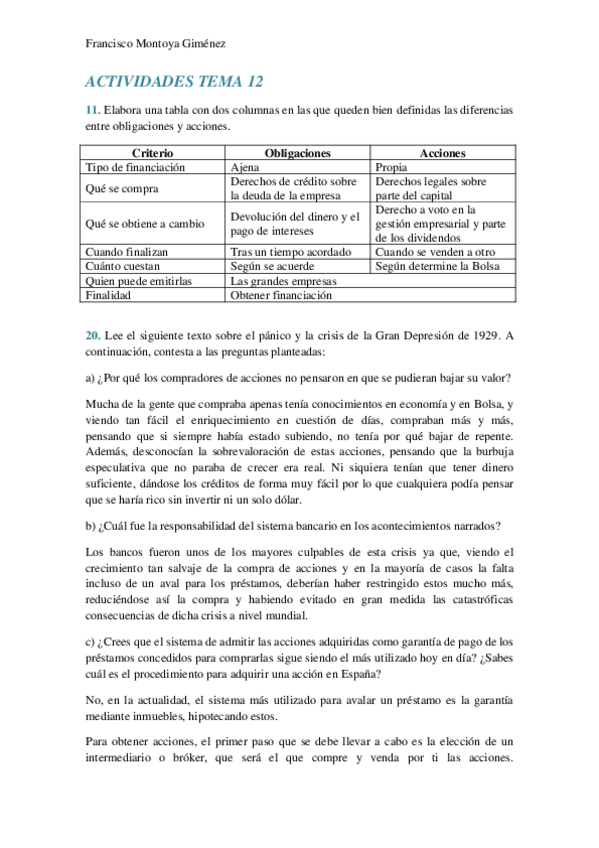 Francisco Montoya Giménez

ACTIVIDADES TEMA 12

11. Elabora una tabla con dos columnas en las que queden bien definidas las diferencias entre obligaciones y acciones.

| Criterio | Obligaciones | Acciones |
|---|---|---|
| Tipo de financiación | Ajena | Propia |
| Qué se compra | Derechos de crédito sobre la deuda de la empresa | Derechos legales sobre parte del capital |
| Qué se obtiene a cambio | Devolución del dinero y el pago de intereses | Derecho a voto en la gestión empresarial y parte de los dividendos |
| Cuando finalizan | Tras un tiempo acordado | Cuando se venden a otro |
| Cuánto cuestan | Según se acuerde | Según determine la Bolsa |
| Quien puede emitirlas | Las grandes empresas | |
| Finalidad | Obtener financiación | |

20. Lee el siguiente texto sobre el pánico y la crisis de la Gran Depresión de 1929. A continuación, contesta a las preguntas planteadas:

a) ¿Por qué los compradores de acciones no pensaron en que se pudieran bajar su valor?

Mucha de la gente que compraba apenas tenía conocimientos en economía y en Bolsa, y viendo tan fácil el enriquecimiento en cuestión de días, compraban más y más, pensando que si siempre había estado subiendo, no tenía por qué bajar de repente. Además, desconocían la sobrevaloración de estas acciones, pensando que la burbuja especulativa que no paraba de crecer era real. Ni siquiera tenían que tener dinero suficiente, dándose los créditos de forma muy fácil por lo que cualquiera podía pensar que se haría rico sin invertir ni un solo dólar.

b) ¿Cuál fue la responsabilidad del sistema bancario en los acontecimientos narrados?

Los bancos fueron unos de los mayores culpables de esta crisis ya que, viendo el crecimiento tan salvaje de la compra de acciones y en la mayoría de casos la falta incluso de un aval para los préstamos, deberían haber restringido estos mucho más, reduciéndose así la compra y habiendo evitado en gran medida las catastróficas consecuencias de dicha crisis a nivel mundial.

c) ¿Crees que el sistema de admitir las acciones adquiridas como garantía de pago de los préstamos concedidos para comprarlas sigue siendo el más utilizado hoy en día? ¿Sabes cuál es el procedimiento para adquirir una acción en España?

No, en la actualidad, el sistema más utilizado para avalar un préstamo es la garantía mediante inmuebles, hipotecando estos.

Para obtener acciones, el primer paso que se debe llevar a cabo es la elección de un intermediario o bróker, que será el que compre y venda por ti las acciones.